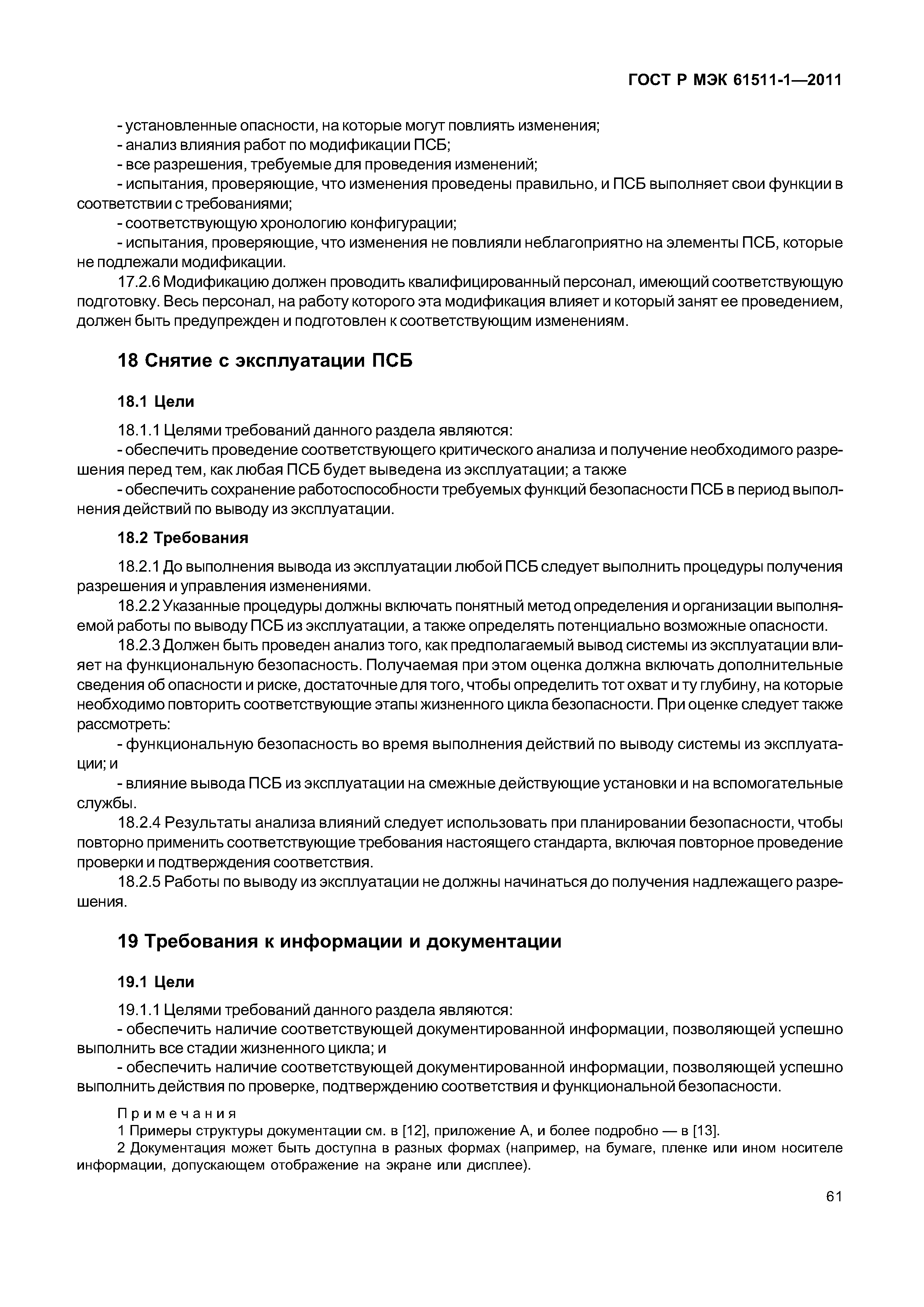 ГОСТ Р МЭК 61511-1—2011

- установленные опасности, на которые могут повлиять изменения;
- анализ влияния работ по модификации ПСБ;
- все разрешения, требуемые для проведения изменений;
- испытания, проверяющие, что изменения проведены правильно, и ПСБ выполняет свои функции в соответствии с требованиями;
- соответствующую хронологию конфигурации;
- испытания, проверяющие, что изменения не повлияли неблагоприятно на элементы ПСБ, которые не подлежали модификации.

17.2.6 Модификацию должен проводить квалифицированный персонал, имеющий соответствующую подготовку. Весь персонал, на работу которого эта модификация влияет и который занят ее проведением, должен быть предупрежден и подготовлен к соответствующим изменениям.

18 Снятие с эксплуатации ПСБ

18.1 Цели

18.1.1 Целями требований данного раздела являются:
- обеспечить проведение соответствующего критического анализа и получение необходимого разрешения перед тем, как любая ПСБ будет выведена из эксплуатации; а также
- обеспечить сохранение работоспособности требуемых функций безопасности ПСБ в период выполнения действий по выводу из эксплуатации.

18.2 Требования

18.2.1 До выполнения вывода из эксплуатации любой ПСБ следует выполнить процедуры получения разрешения и управления изменениями.

18.2.2 Указанные процедуры должны включать понятный метод определения и организации выполняемой работы по выводу ПСБ из эксплуатации, а также определять потенциально возможные опасности.

18.2.3 Должен быть проведен анализ того, как предполагаемый вывод системы из эксплуатации влияет на функциональную безопасность. Получаемая при этом оценка должна включать дополнительные сведения об опасности и риске, достаточные для того, чтобы определить тот охват и ту глубину, на которые необходимо повторить соответствующие этапы жизненного цикла безопасности. При оценке следует также рассмотреть:
- функциональную безопасность во время выполнения действий по выводу системы из эксплуатации; и
- влияние вывода ПСБ из эксплуатации на смежные действующие установки и на вспомогательные службы.

18.2.4 Результаты анализа влияний следует использовать при планировании безопасности, чтобы повторно применить соответствующие требования настоящего стандарта, включая повторное проведение проверки и подтверждения соответствия.

18.2.5 Работы по выводу из эксплуатации не должны начинаться до получения надлежащего разрешения.

19 Требования к информации и документации

19.1 Цели

19.1.1 Целями требований данного раздела являются:
- обеспечить наличие соответствующей документированной информации, позволяющей успешно выполнить все стадии жизненного цикла; и
- обеспечить наличие соответствующей документированной информации, позволяющей успешно выполнить действия по проверке, подтверждению соответствия и функциональной безопасности.

Примечания
1 Примеры структуры документации см. в [12], приложение А, и более подробно — в [13].
2 Документация может быть доступна в разных формах (например, на бумаге, пленке или ином носителе информации, допускающем отображение на экране или дисплее).

61